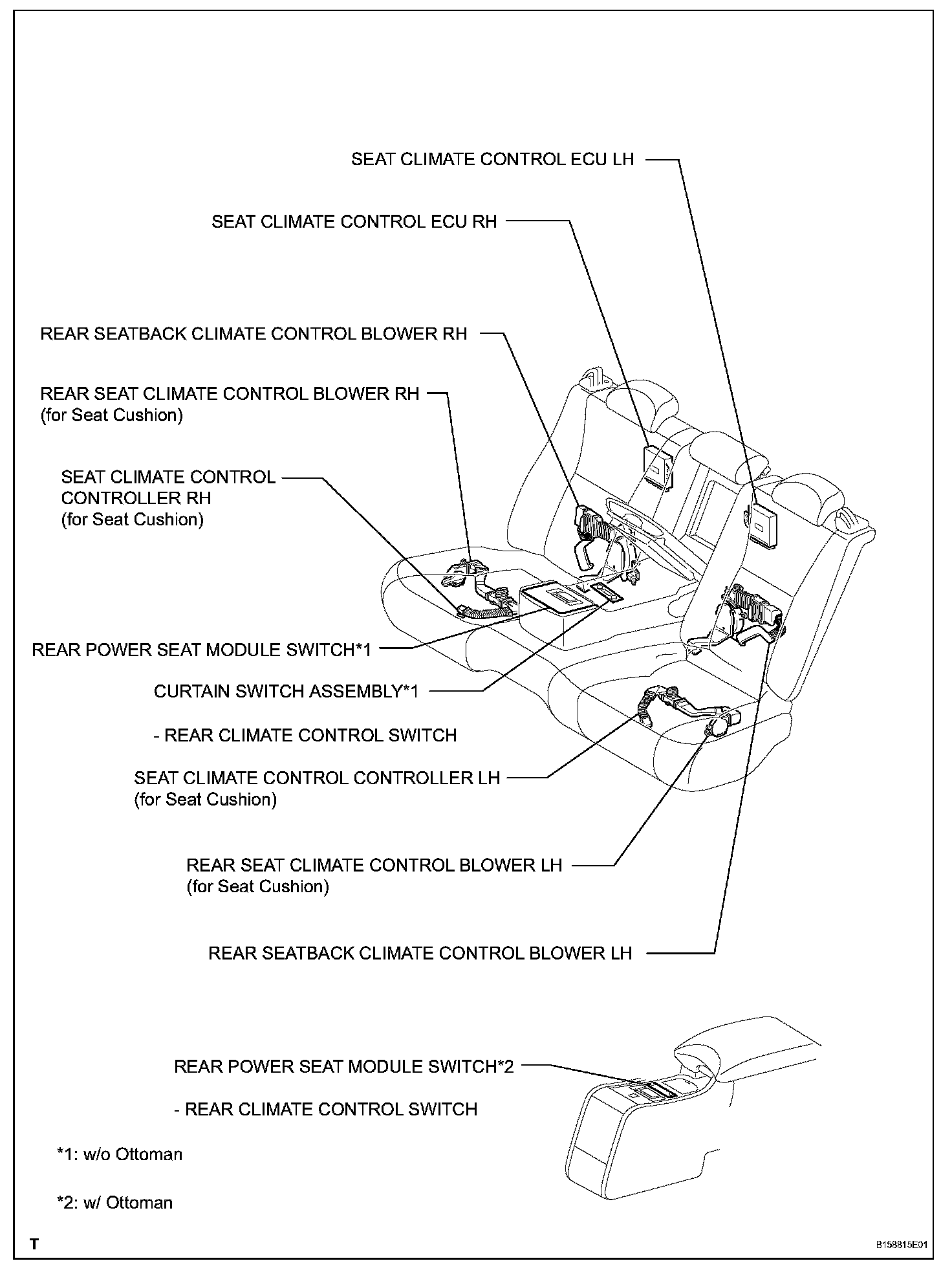 SEAT CLIMATE CONTROL ECU LH

SEAT CLIMATE CONTROL ECU RH

REAR SEATBACK CLIMATE CONTROL BLOWER RH

REAR SEAT CLIMATE CONTROL BLOWER RH (for Seat Cushion)

SEAT CLIMATE CONTROL CONTROLLER RH (for Seat Cushion)

REAR POWER SEAT MODULE SWITCH*1

CURTAIN SWITCH ASSEMBLY*1

- REAR CLIMATE CONTROL SWITCH

SEAT CLIMATE CONTROL CONTROLLER LH (for Seat Cushion)

REAR SEAT CLIMATE CONTROL BLOWER LH (for Seat Cushion)

REAR SEATBACK CLIMATE CONTROL BLOWER LH

REAR POWER SEAT MODULE SWITCH*2

- REAR CLIMATE CONTROL SWITCH

*1: w/o Ottoman

*2: w/ Ottoman

T

B158815E01